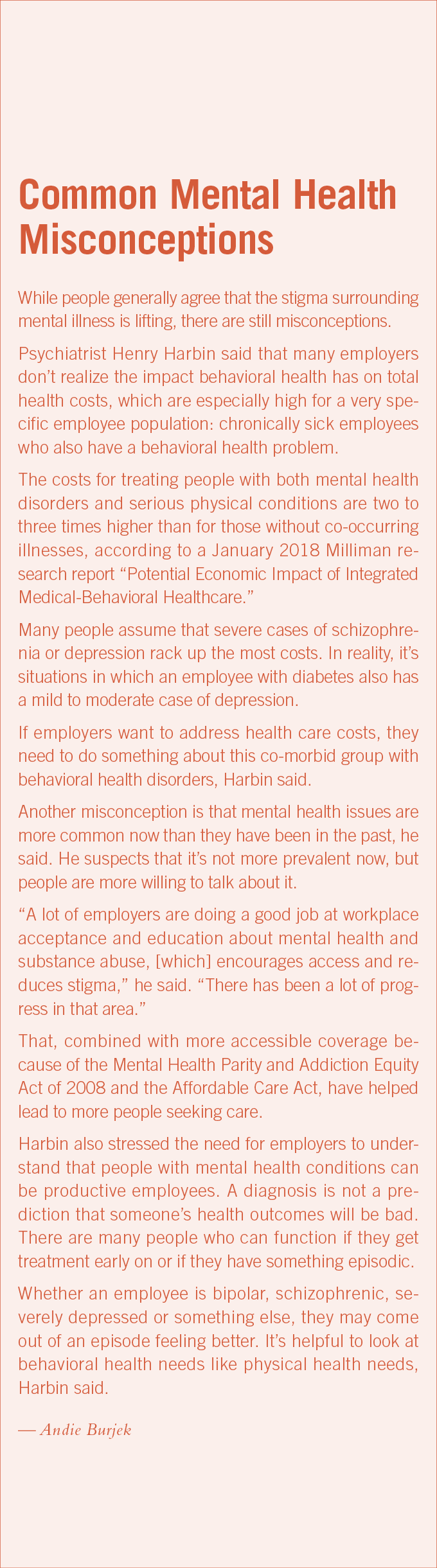 Common Mental Health Misconceptions

While people generally agree that the stigma surrounding mental illness is lifting, there are still misconceptions.

Psychiatrist Henry Harbin said that many employers don't realize the impact behavioral health has on total health costs, which are especially high for a very specific employee population: chronically sick employees who also have a behavioral health problem.

The costs for treating people with both mental health disorders and serious physical conditions are two to three times higher than for those without co-occurring illnesses, according to a January 2018 Milliman research report "Potential Economic Impact of Integrated Medical-Behavioral Healthcare."

Many people assume that severe cases of schizophrenia or depression rack up the most costs. In reality, it's situations in which an employee with diabetes also has a mild to moderate case of depression.

If employers want to address health care costs, they need to do something about this co-morbid group with behavioral health disorders, Harbin said.

Another misconception is that mental health issues are more common now than they have been in the past, he said. He suspects that it's not more prevalent now, but people are more willing to talk about it.

"A lot of employers are doing a good job at workplace acceptance and education about mental health and substance abuse, [which] encourages access and reduces stigma," he said. "There has been a lot of progress in that area."

That, combined with more accessible coverage because of the Mental Health Parity and Addiction Equity Act of 2008 and the Affordable Care Act, have helped lead to more people seeking care.

Harbin also stressed the need for employers to understand that people with mental health conditions can be productive employees. A diagnosis is not a prediction that someone's health outcomes will be bad. There are many people who can function if they get treatment early on or if they have something episodic.

Whether an employee is bipolar, schizophrenic, severely depressed or something else, they may come out of an episode feeling better. It's helpful to look at behavioral health needs like physical health needs, Harbin said.

— Andie Burjek